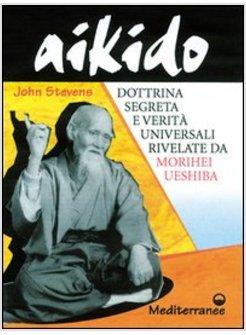 aikido

John Stevens

DOTTRINA SEGRETA E VERITÀ UNIVERSALI RIVELATE DA MORIHEI UESHIBA

Mediterranee